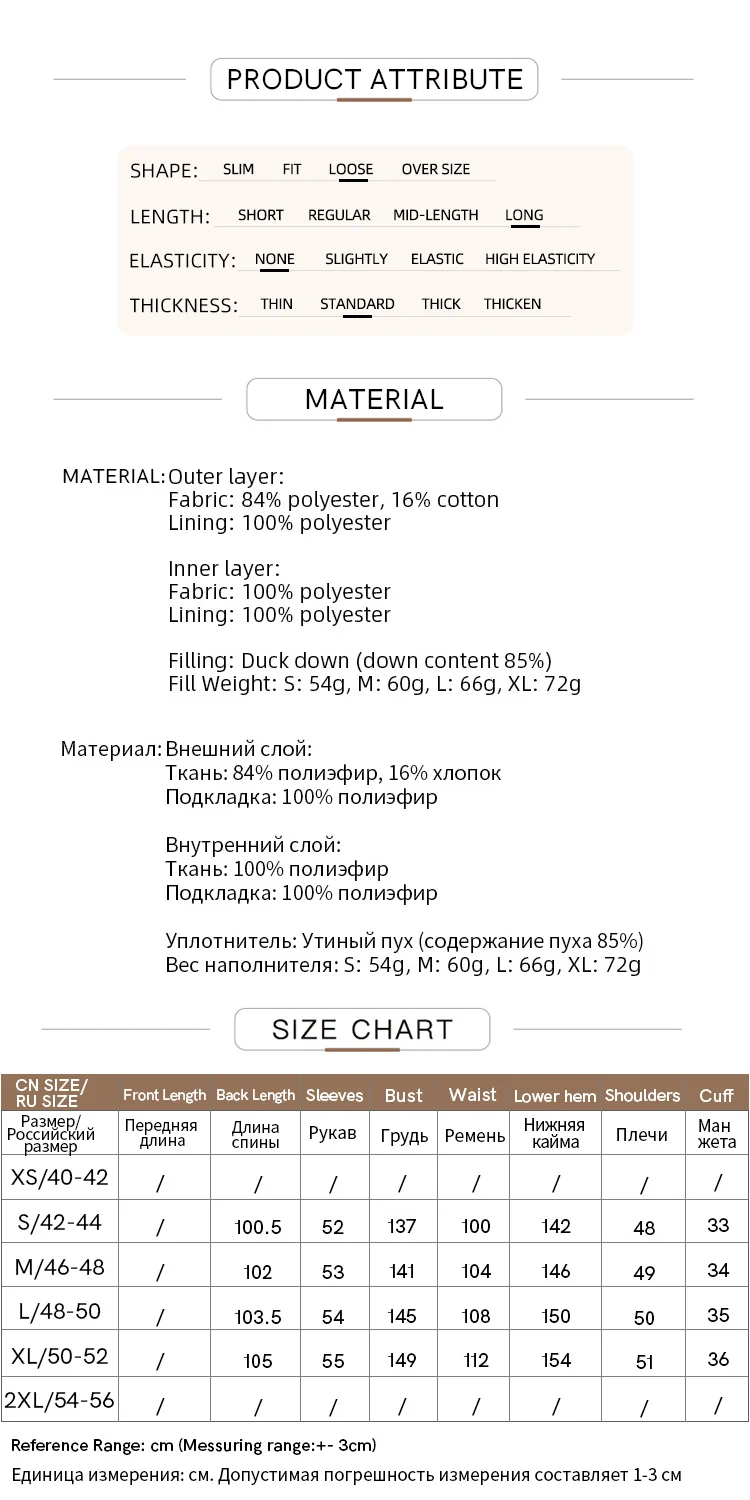 PRODUCT ATTRIBUTE

SHAPE: SLIM FIT LOOSE OVER SIZE

LENGTH: SHORT REGULAR MID-LENGTH LONG

ELASTICITY: NONE SLIGHTLY ELASTIC HIGH ELASTICITY

THICKNESS: THIN STANDARD THICK THICKEN

MATERIAL

MATERIAL: Outer layer:
Fabric: 84% polyester, 16% cotton
Lining: 100% polyester

Inner layer:
Fabric: 100% polyester
Lining: 100% polyester

Filling: Duck down (down content 85%)
Fill Weight: S: 54g, M: 60g, L: 66g, XL: 72g

Материал: Внешний слой:
Ткань: 84% полиэфир, 16% хлопок
Подкладка: 100% полиэфир

Внутренний слой:
Ткань: 100% полиэфир
Подкладка: 100% полиэфир

Уплотнитель: Утиный пух (содержание пуха 85%)
Вес наполнителя: S: 54g, M: 60g, L: 66g, XL: 72g

SIZE CHART

| CN SIZE/ RU SIZE | Front Length | Back Length | Sleeves | Bust | Waist | Lower hem | Shoulders | Cuff |
|---|---|---|---|---|---|---|---|---|
| Размер/ Российский размер | Передняя длина | Длина спины | Рукав | Грудь | Ремень | Нижняя кайма | Плечи | Ман жета |
| XS/40-42 | / | / | / | / | / | / | / | / |
| S/42-44 | / | 100.5 | 52 | 137 | 100 | 142 | 48 | 33 |
| M/46-48 | / | 102 | 53 | 141 | 104 | 146 | 49 | 34 |
| L/48-50 | / | 103.5 | 54 | 145 | 108 | 150 | 50 | 35 |
| XL/50-52 | / | 105 | 55 | 149 | 112 | 154 | 51 | 36 |
| 2XL/54-56 | / | / | / | / | / | / | / | / |

Reference Range: cm (Messuring range:+- 3cm)
Единица измерения: см. Допустимая погрешность измерения составляет 1-3 см